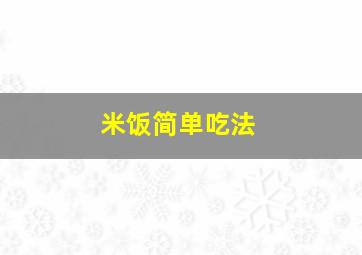 米饭简单吃法